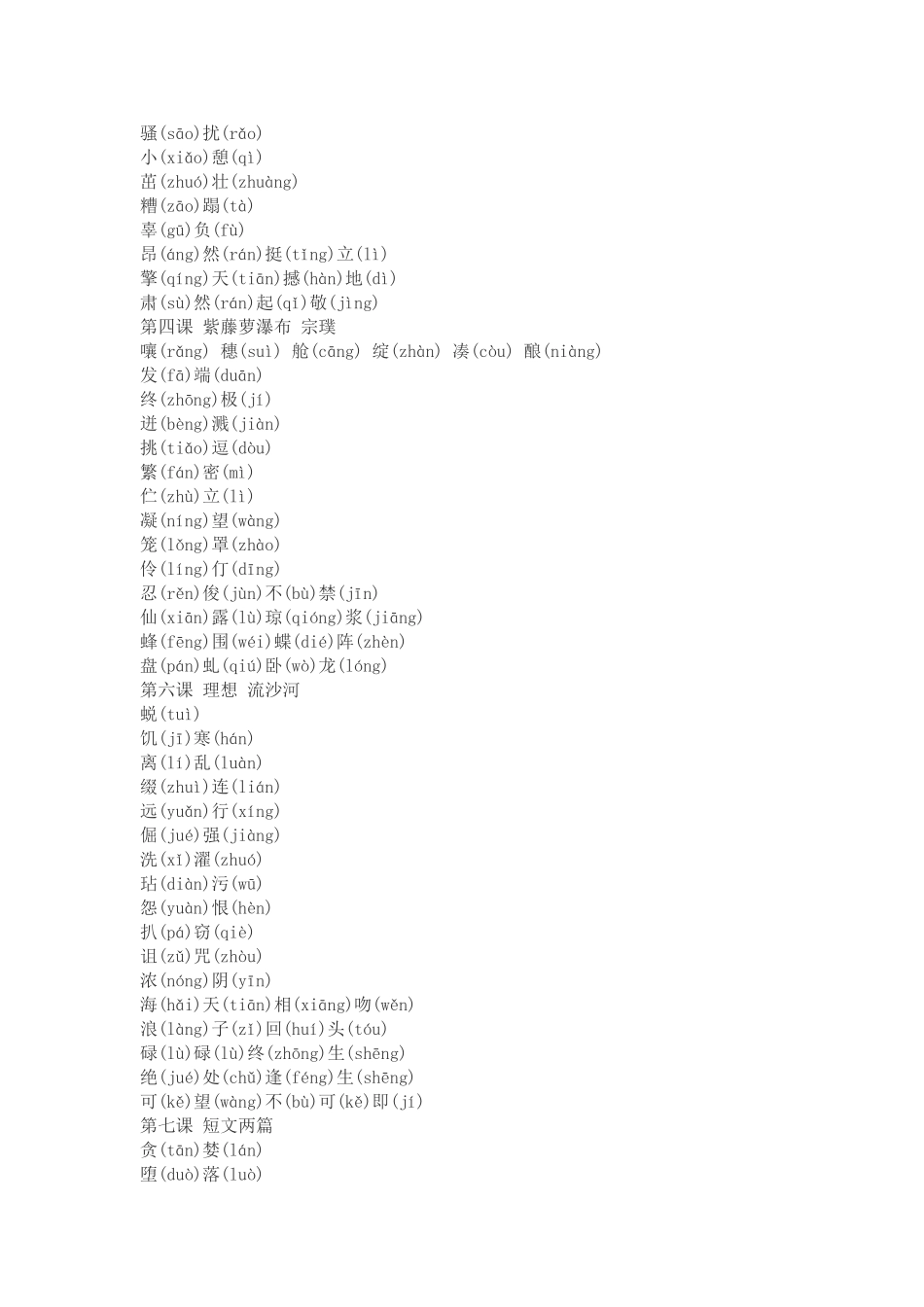 骚(sāo)扰(rǎo)
小(xiǎo)憩(qì)
茁(zhuó)壮(zhuàng)
糟(zāo)蹋(tà)
辜(gū)负(fù)
昂(áng)然(rán)挺(tǐng)立(lì)
擎(qíng)天(tiān)撼(hàn)地(dì)
肃(sù)然(rán)起(qǐ)敬(jìng)
第四课 紫藤萝瀑布 宗璞
嚷(rǎng) 穗(suì) 舱(cāng) 绽(zhàn) 凑(còu) 酿(niàng)
发(fā)端(duān)
终(zhōng)极(jí)
迸(bèng)溅(jiàn)
挑(tiǎo)逗(dòu)
繁(fán)密(mì)
伫(zhù)立(lì)
凝(níng)望(wàng)
笼(lǒng)罩(zhào)
伶(líng)仃(dīng)
忍(rěn)俊(jùn)不(bù)禁(jīn)
仙(xiān)露(lù)琼(qióng)浆(jiāng)
蜂(fēng)围(wéi)蝶(dié)阵(zhèn)
盘(pán)虬(qiú)卧(wò)龙(lóng)
第六课 理想 流沙河
蜕(tuì)
饥(jī)寒(hán)
离(lí)乱(luàn)
缀(zhuì)连(lián)
远(yuǎn)行(xíng)
倔(jué)强(jiàng)
洗(xǐ)濯(zhuó)
玷(diàn)污(wū)
怨(yuàn)恨(hèn)
扒(pá)窃(qiè)
诅(zǔ)咒(zhòu)
浓(nóng)阴(yīn)
海(hǎi)天(tiān)相(xiāng)吻(wěn)
浪(làng)子(zǐ)回(huí)头(tóu)
碌(lù)碌(lù)终(zhōng)生(shēng)
绝(jué)处(chǔ)逢(féng)生(shēng)
可(kě)望(wàng)不(bù)可(kě)即(jí)
第七课 短文两篇
贪(tān)婪(lán)
堕(duò)落(luò)